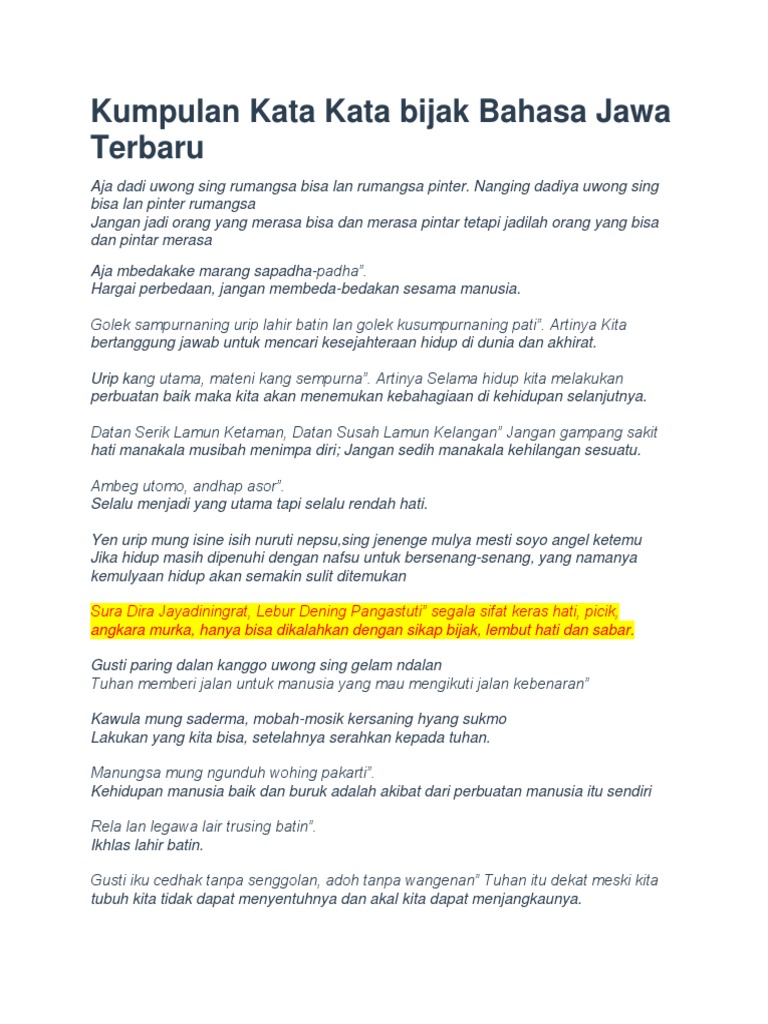 Kumpulan Kata Kata bijak Bahasa Jawa Terbaru

Aja dadi uwong sing rumangsa bisa lan rumangsa pinter. Nanging dadiya uwong sing bisa lan pinter rumangsa
Jangan jadi orang yang merasa bisa dan merasa pintar tetapi jadilah orang yang bisa dan pintar merasa

Aja mbedakake marang sapadha-padha".
Hargai perbedaan, jangan membeda-bedakan sesama manusia.

Golek sampurnaning urip lahir batin lan golek kusumpurnaning pati". Artinya Kita bertanggung jawab untuk mencari kesejahteraan hidup di dunia dan akhirat.

Urip kang utama, mateni kang sempurna". Artinya Selama hidup kita melakukan perbuatan baik maka kita akan menemukan kebahagiaan di kehidupan selanjutnya.

Datan Serik Lamun Ketaman, Datan Susah Lamun Kelangan" Jangan gampang sakit hati manakala musibah menimpa diri; Jangan sedih manakala kehilangan sesuatu.

Ambeg utomo, andhap asor".
Selalu menjadi yang utama tapi selalu rendah hati.

Yen urip mung isine isih nuruti nepsu,sing jenenge mulya mesti soyo angel ketemu
Jika hidup masih dipenuhi dengan nafsu untuk bersenang-senang, yang namanya kemulyaan hidup akan semakin sulit ditemukan

Sura Dira Jayadiningrat, Lebur Dening Pangastuti" segala sifat keras hati, picik, angkara murka, hanya bisa dikalahkan dengan sikap bijak, lembut hati dan sabar.

Gusti paring dalan kanggo uwong sing gelam ndalan
Tuhan memberi jalan untuk manusia yang mau mengikuti jalan kebenaran"

Kawula mung saderma, mobah-mosik kersaning hyang sukmo
Lakukan yang kita bisa, setelahnya serahkan kepada tuhan.

Manungsa mung ngunduh wohing pakarti".
Kehidupan manusia baik dan buruk adalah akibat dari perbuatan manusia itu sendiri

Rela lan legawa lair trusing batin".
Ikhlas lahir batin.

Gusti iku cedhak tanpa senggolan, adoh tanpa wangenan" Tuhan itu dekat meski kita tubuh kita tidak dapat menyentuhnya dan akal kita dapat menjangkaunya.